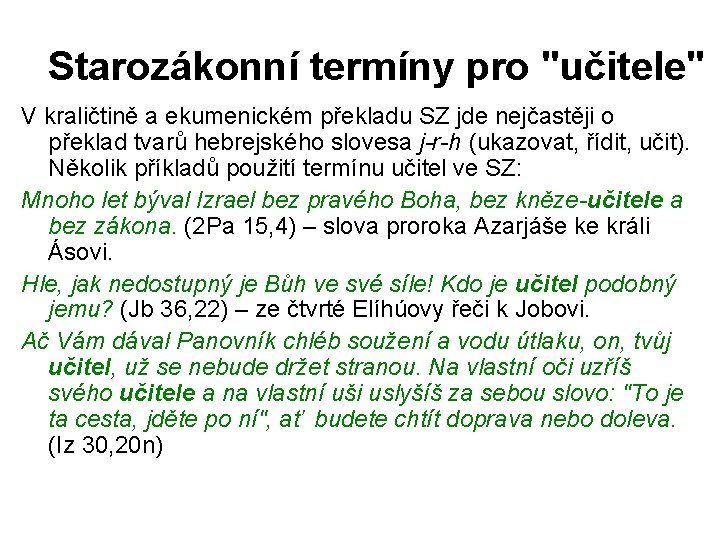 Starozákonní termíny pro "učitele"

V kraličtině a ekumenickém překladu SZ jde nejčastěji o překlad tvarů hebrejského slovesa j-r-h (ukazovat, řídit, učit). Několik příkladů použití termínu učitel ve SZ:

Mnoho let býval Izrael bez pravého Boha, bez kněze-učitele a bez zákona. (2Pa 15,4) – slova proroka Azarjáše ke králi Ásovi.

Hle, jak nedostupný je Bůh ve své síle! Kdo je učitel podobný jemu? (Jb 36,22) – ze čtvrté Elíhúovy řeči k Jobovi.

Ač Vám dával Panovník chléb soužení a vodu útlaku, on, tvůj učitel, už se nebude držet stranou. Na vlastní oči uzříš svého učitele a na vlastní uši uslyšíš za sebou slovo: "To je ta cesta, jděte po ní", ať budete chtít doprava nebo doleva. (Iz 30,20n)